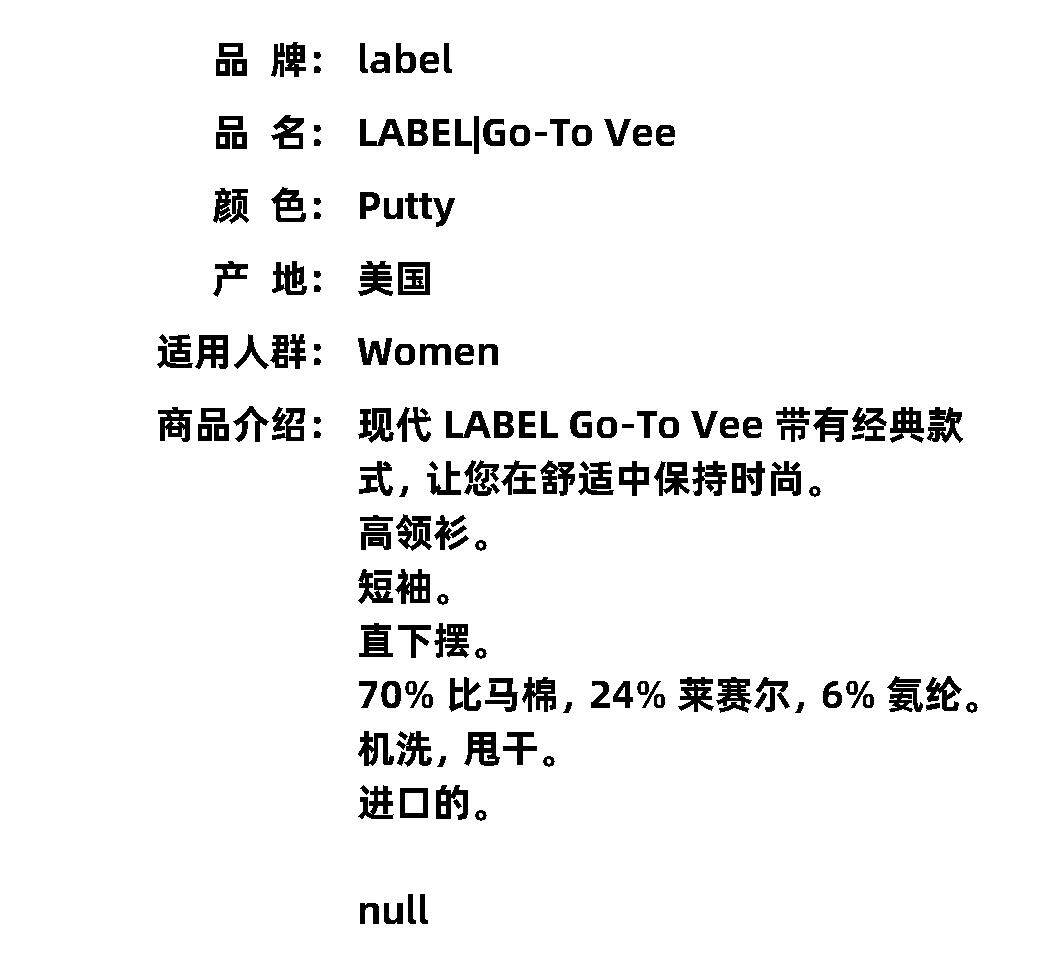 品 牌： label

品 名： LABEL|Go-To Vee

颜 色： Putty

产 地： 美国

适用人群： Women

商品介绍： 现代 LABEL Go-To Vee 带有经典款式，让您在舒适中保持时尚。
高领衫。
短袖。
直下摆。
70% 比马棉，24% 莱赛尔，6% 氨纶。
机洗，甩干。
进口的。

null